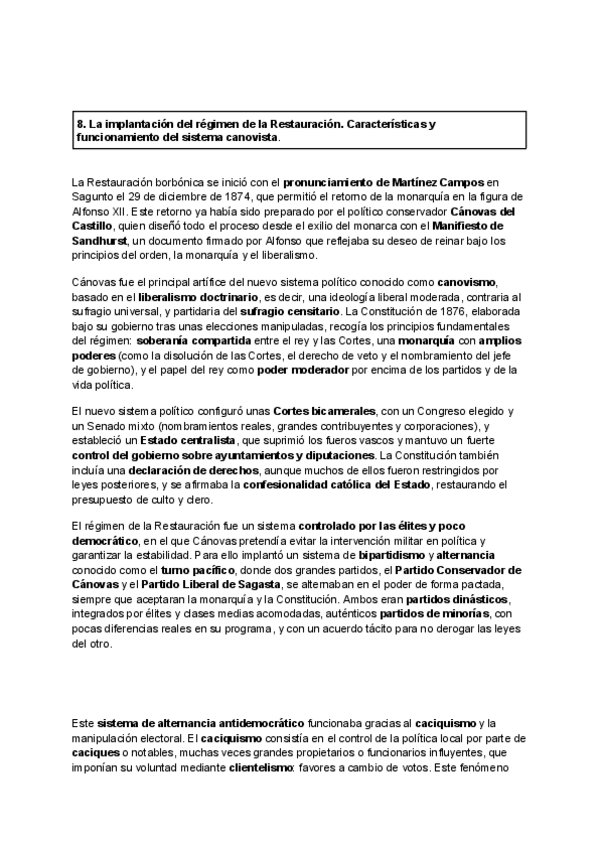 8. La implantación del régimen de la Restauración. Características y funcionamiento del sistema canovista.

La Restauración borbónica se inició con el pronunciamiento de Martínez Campos en Sagunto el 29 de diciembre de 1874, que permitió el retorno de la monarquía en la figura de Alfonso XII. Este retorno ya había sido preparado por el político conservador Cánovas del Castillo, quien diseñó todo el proceso desde el exilio del monarca con el Manifiesto de Sandhurst, un documento firmado por Alfonso que reflejaba su deseo de reinar bajo los principios del orden, la monarquía y el liberalismo.

Cánovas fue el principal artífice del nuevo sistema político conocido como canovismo, basado en el liberalismo doctrinario, es decir, una ideología liberal moderada, contraria al sufragio universal, y partidaria del sufragio censitario. La Constitución de 1876, elaborada bajo su gobierno tras unas elecciones manipuladas, recogía los principios fundamentales del régimen: soberanía compartida entre el rey y las Cortes, una monarquía con amplios poderes (como la disolución de las Cortes, el derecho de veto y el nombramiento del jefe de gobierno), y el papel del rey como poder moderador por encima de los partidos y de la vida política.

El nuevo sistema político configuró unas Cortes bicamerales, con un Congreso elegido y un Senado mixto (nombramientos reales, grandes contribuyentes y corporaciones), y estableció un Estado centralista, que suprimió los fueros vascos y mantuvo un fuerte control del gobierno sobre ayuntamientos y diputaciones. La Constitución también incluía una declaración de derechos, aunque muchos de ellos fueron restringidos por leyes posteriores, y se afirmaba la confesionalidad católica del Estado, restaurando el presupuesto de culto y clero.

El régimen de la Restauración fue un sistema controlado por las élites y poco democrático, en el que Cánovas pretendía evitar la intervención militar en política y garantizar la estabilidad. Para ello implantó un sistema de bipartidismo y alternancia conocido como el turno pacífico, donde dos grandes partidos, el Partido Conservador de Cánovas y el Partido Liberal de Sagasta, se alternaban en el poder de forma pactada, siempre que aceptaran la monarquía y la Constitución. Ambos eran partidos dinásticos, integrados por élites y clases medias acomodadas, auténticos partidos de minorías, con pocas diferencias reales en su programa, y con un acuerdo tácito para no derogar las leyes del otro.

Este sistema de alternancia antidemocrático funcionaba gracias al caciquismo y la manipulación electoral. El caciquismo consistía en el control de la política local por parte de caciques o notables, muchas veces grandes propietarios o funcionarios influyentes, que imponían su voluntad mediante clientelismo: favores a cambio de votos. Este fenómeno